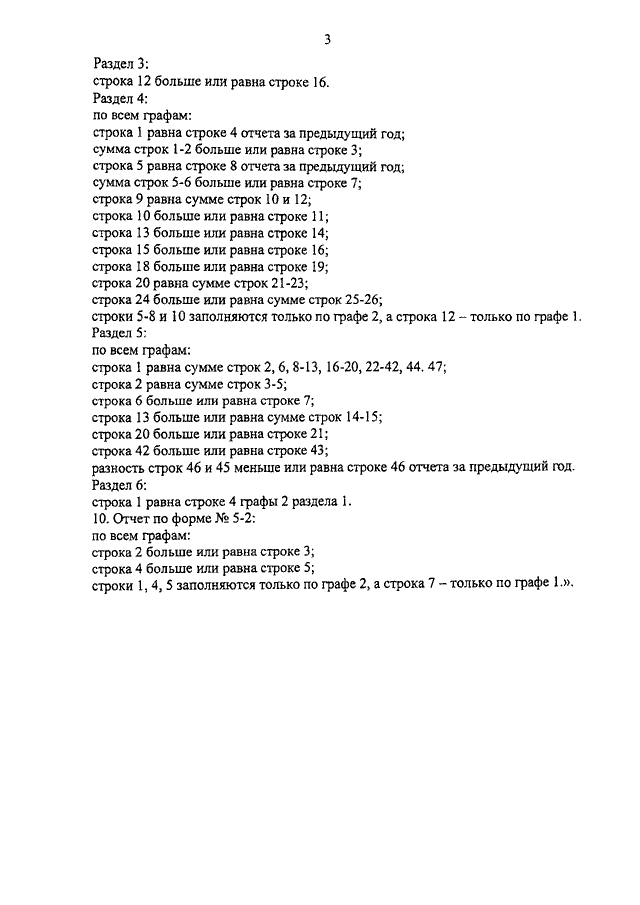 3

Раздел 3:
строка 12 больше или равна строке 16.
Раздел 4:
по всем графам:
строка 1 равна строке 4 отчета за предыдущий год;
сумма строк 1-2 больше или равна строке 3;
строка 5 равна строке 8 отчета за предыдущий год;
сумма строк 5-6 больше или равна строке 7;
строка 9 равна сумме строк 10 и 12;
строка 10 больше или равна строке 11;
строка 13 больше или равна строке 14;
строка 15 больше или равна строке 16;
строка 18 больше или равна строке 19;
строка 20 равна сумме строк 21-23;
строка 24 больше или равна сумме строк 25-26;
строки 5-8 и 10 заполняются только по графе 2, а строка 12 – только по графе 1.
Раздел 5:
по всем графам:
строка 1 равна сумме строк 2, 6, 8-13, 16-20, 22-42, 44. 47;
строка 2 равна сумме строк 3-5;
строка 6 больше или равна строке 7;
строка 13 больше или равна сумме строк 14-15;
строка 20 больше или равна строке 21;
строка 42 больше или равна строке 43;
разность строк 46 и 45 меньше или равна строке 46 отчета за предыдущий год.
Раздел 6:
строка 1 равна строке 4 графы 2 раздела 1.
10. Отчет по форме № 5-2:
по всем графам:
строка 2 больше или равна строке 3;
строка 4 больше или равна строке 5;
строки 1, 4, 5 заполняются только по графе 2, а строка 7 – только по графе 1.».